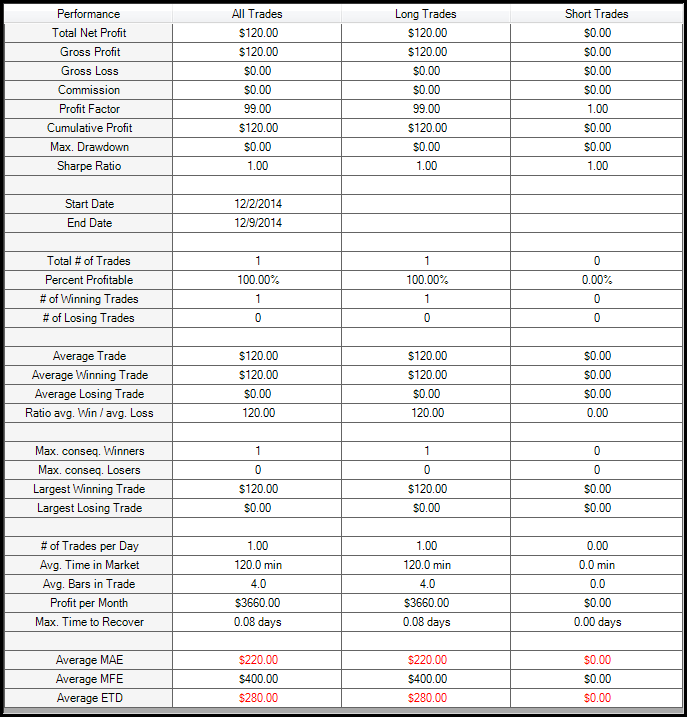 | Performance | All Trades | Long Trades | Short Trades |
|---|---|---|---|
| Total Net Profit | \$120.00 | \$120.00 | \$0.00 |
| Gross Profit | \$120.00 | \$120.00 | \$0.00 |
| Gross Loss | \$0.00 | \$0.00 | \$0.00 |
| Commission | \$0.00 | \$0.00 | \$0.00 |
| Profit Factor | 99.00 | 99.00 | 1.00 |
| Cumulative Profit | \$120.00 | \$120.00 | \$0.00 |
| Max. Drawdown | \$0.00 | \$0.00 | \$0.00 |
| Sharpe Ratio | 1.00 | 1.00 | 1.00 |
| | | | |
| Start Date | 12/2/2014 | | |
| End Date | 12/9/2014 | | |
| | | | |
| Total # of Trades | 1 | 1 | 0 |
| Percent Profitable | 100.00% | 100.00% | 0.00% |
| # of Winning Trades | 1 | 1 | 0 |
| # of Losing Trades | 0 | 0 | 0 |
| | | | |
| Average Trade | \$120.00 | \$120.00 | \$0.00 |
| Average Winning Trade | \$120.00 | \$120.00 | \$0.00 |
| Average Losing Trade | \$0.00 | \$0.00 | \$0.00 |
| Ratio avg. Win / avg. Loss | 120.00 | 120.00 | 0.00 |
| | | | |
| Max. conseq. Winners | 1 | 1 | 0 |
| Max. conseq. Losers | 0 | 0 | 0 |
| Largest Winning Trade | \$120.00 | \$120.00 | \$0.00 |
| Largest Losing Trade | \$0.00 | \$0.00 | \$0.00 |
| | | | |
| # of Trades per Day | 1.00 | 1.00 | 0.00 |
| Avg. Time in Market | 120.0 min | 120.0 min | 0.0 min |
| Avg. Bars in Trade | 4.0 | 4.0 | 0.0 |
| Profit per Month | \$3660.00 | \$3660.00 | \$0.00 |
| Max. Time to Recover | 0.08 days | 0.08 days | 0.00 days |
| | | | |
| Average MAE | \$220.00 | \$220.00 | \$0.00 |
| Average MFE | \$400.00 | \$400.00 | \$0.00 |
| Average ETD | \$280.00 | \$280.00 | \$0.00 |